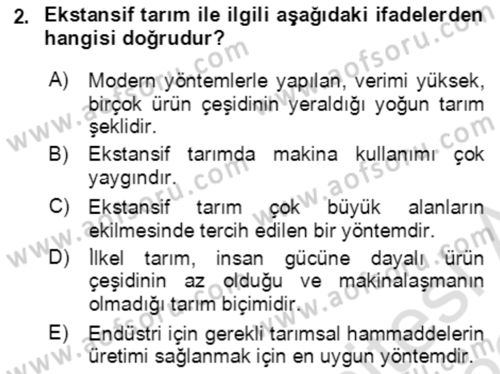 2. Ekstansif tarım ile ilgili aşağıdaki ifadelerden hangisi doğrudur?

A) Modern yöntemlerle yapılan, verimi yüksek, birçok ürün çeşidinin yeraldığı yoğun tarım şeklidir.

B) Ekstansif tarımda makina kullanımı çok yaygındır.

C) Ekstansif tarım çok büyük alanların ekilmesinde tercih edilen bir yöntemdir.

D) İlkel tarım, insan gücüne dayalı ürün çeşidinin az olduğu ve makinalaşmanın olmadığı tarım biçimidir.

E) Endüstri için gerekli tarımsal hammaddelerin üretimi sağlanmak için en uygun yöntemdir.

www.aofsoru.com